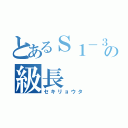 とあるＳ１－３の
級長
セキリョウタ